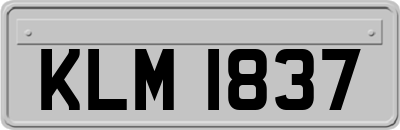 KLM 1837